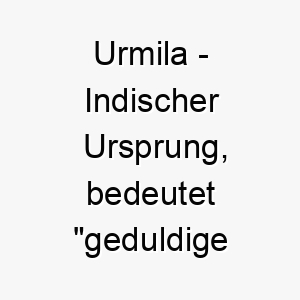 Urmila - Indischer Ursprung, bedeutet "geduldige